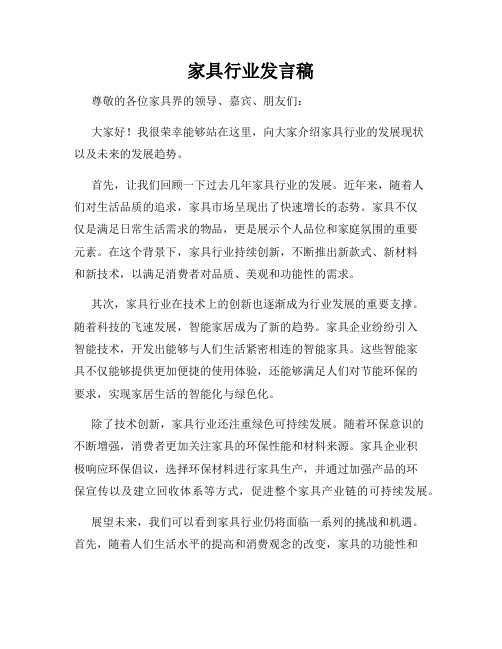 家具行业发言稿

尊敬的各位家具界的领导、嘉宾、朋友们：

大家好！我很荣幸能够站在这里，向大家介绍家具行业的发展现状以及未来的发展趋势。

首先，让我们回顾一下过去几年家具行业的发展。近年来，随着人们对生活品质的追求，家具市场呈现出了快速增长的态势。家具不仅仅是满足日常生活需求的物品，更是展示个人品位和家庭氛围的重要元素。在这个背景下，家具行业持续创新，不断推出新款式、新材料和新技术，以满足消费者对品质、美观和功能性的需求。

其次，家具行业在技术上的创新也逐渐成为行业发展的重要支撑。随着科技的飞速发展，智能家居成为了新的趋势。家具企业纷纷引入智能技术，开发出能够与人们生活紧密相连的智能家具。这些智能家具不仅能够提供更加便捷的使用体验，还能够满足人们对节能环保的要求，实现家居生活的智能化与绿色化。

除了技术创新，家具行业还注重绿色可持续发展。随着环保意识的不断增强，消费者更加关注家具的环保性能和材料来源。家具企业积极响应环保倡议，选择环保材料进行家具生产，并通过加强产品的环保宣传以及建立回收体系等方式，促进整个家具产业链的可持续发展。

展望未来，我们可以看到家具行业仍将面临一系列的挑战和机遇。首先，随着人们生活水平的提高和消费观念的改变，家具的功能性和